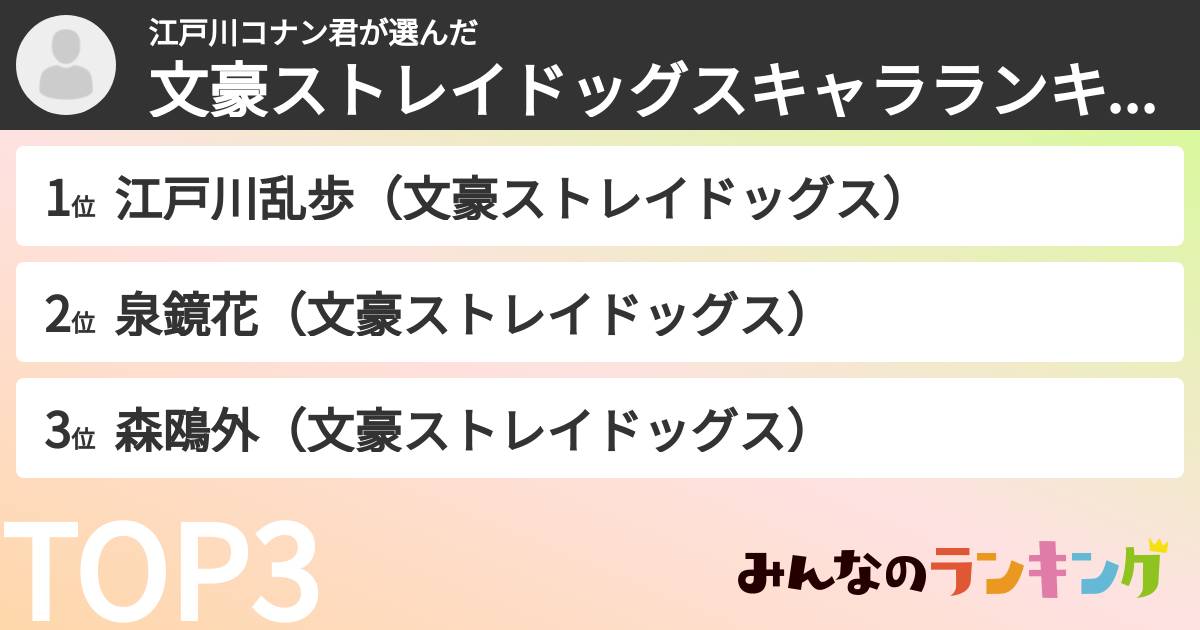 江戸川コナン君が選んだ
文豪ストレイドッグスキャラランキ...

1位 江戸川乱歩（文豪ストレイドッグス）

2位 泉鏡花（文豪ストレイドッグス）

3位 森鴎外（文豪ストレイドッグス）

TOP3

みんなのランキング